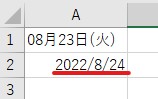 | | A |
|---|---|
| 1 | 08月23日(火) |
| 2 | 2022/8/24 |
| 3 | |